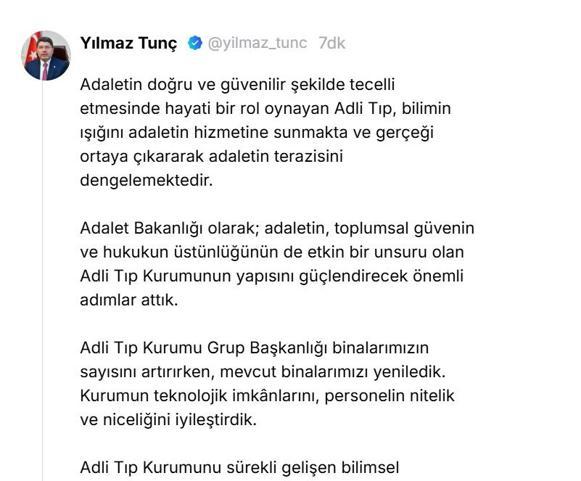 Yılmaz Tunç @yilmaz_tunc 7dk

Adaletin doğru ve güvenilir şekilde tecelli etmesinde hayati bir rol oynayan Adli Tıp, bilimin ışığını adaletin hizmetine sunmakta ve gerçeği ortaya çıkararak adaletin terazisini dengelemektedir.

Adalet Bakanlığı olarak; adaletin, toplumsal güvenin ve hukukun üstünlüğünün de etkin bir unsuru olan Adli Tıp Kurumunun yapısını güçlendirecek önemli adımlar attık.

Adli Tıp Kurumu Grup Başkanlığı binalarımızın sayısını artırırken, mevcut binalarımızı yeniledik. Kurumun teknolojik imkânlarını, personelin nitelik ve niceliğini iyileştirdik.

Adli Tıp Kurumunu sürekli gelişen bilimsel